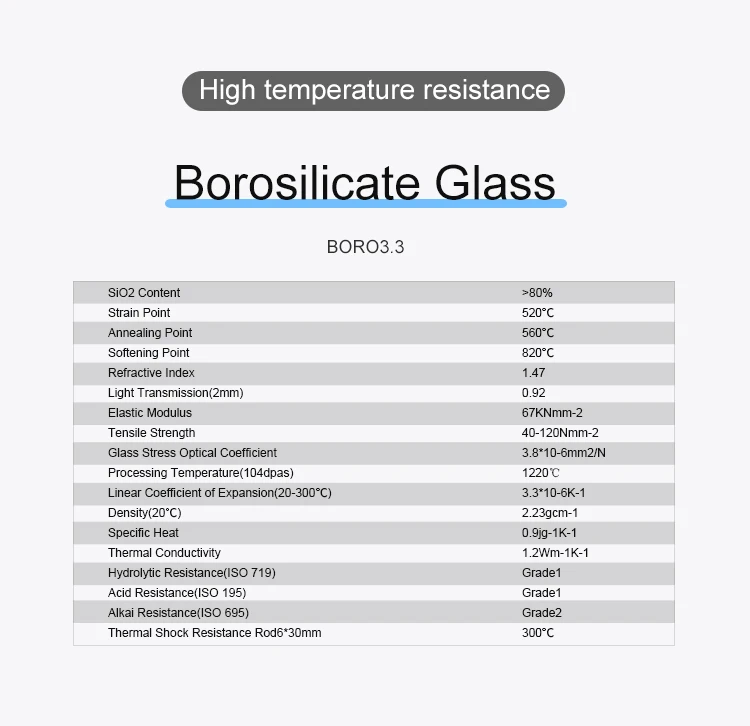 High temperature resistance

Borosilicate Glass

BORO3.3

| | |
|---|---|
| SiO2 Content | >80% |
| Strain Point | 520°C |
| Annealing Point | 560°C |
| Softening Point | 820°C |
| Refractive Index | 1.47 |
| Light Transmission(2mm) | 0.92 |
| Elastic Modulus | 67KNmm-2 |
| Tensile Strength | 40-120Nmm-2 |
| Glass Stress Optical Coefficient | 3.8*10-6mm2/N |
| Processing Temperature(104dpas) | 1220℃ |
| Linear Coefficient of Expansion(20-300°C) | 3.3*10-6K-1 |
| Density(20°C) | 2.23gcm-1 |
| Specific Heat | 0.9jg-1K-1 |
| Thermal Conductivity | 1.2Wm-1K-1 |
| Hydrolytic Resistance(ISO 719) | Grade1 |
| Acid Resistance(ISO 195) | Grade1 |
| Alkai Resistance(ISO 695) | Grade2 |
| Thermal Shock Resistance Rod6*30mm | 300°C |